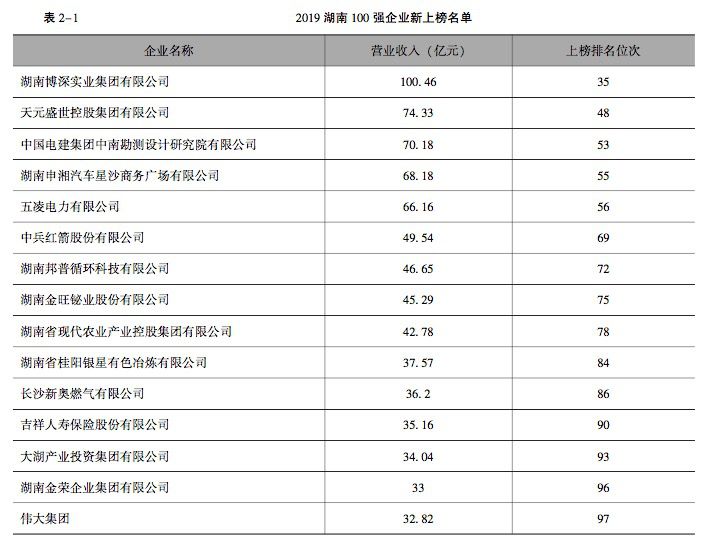 表 2-1 2019 湖南 100 强企业新上榜名单

| 企业名称 | 营业收入（亿元） | 上榜排名位次 |
|---|---|---|
| 湖南博深实业集团有限公司 | 100.46 | 35 |
| 天元盛世控股集团有限公司 | 74.33 | 48 |
| 中国电建集团中南勘测设计研究院有限公司 | 70.18 | 53 |
| 湖南申湘汽车星沙商务广场有限公司 | 68.18 | 55 |
| 五凌电力有限公司 | 66.16 | 56 |
| 中兵红箭股份有限公司 | 49.54 | 69 |
| 湖南邦普循环科技有限公司 | 46.65 | 72 |
| 湖南金旺铋业股份有限公司 | 45.29 | 75 |
| 湖南省现代农业产业控股集团有限公司 | 42.78 | 78 |
| 湖南省桂阳银星有色冶炼有限公司 | 37.57 | 84 |
| 长沙新奥燃气有限公司 | 36.2 | 86 |
| 吉祥人寿保险股份有限公司 | 35.16 | 90 |
| 大湖产业投资集团有限公司 | 34.04 | 93 |
| 湖南金荣企业集团有限公司 | 33 | 96 |
| 伟大集团 | 32.82 | 97 |